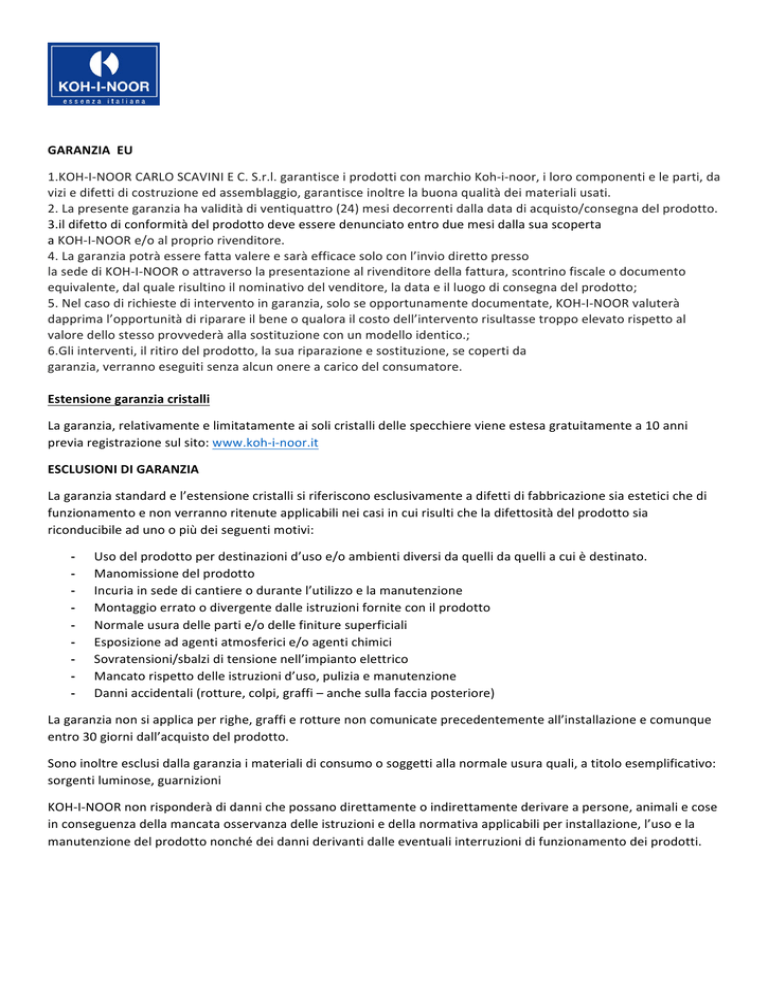 KOH-I-NOOR
essenza italiana

GARANZIA EU

1.KOH-I-NOOR CARLO SCAVINI E C. S.r.l. garantisce i prodotti con marchio Koh-i-noor, i loro componenti e le parti, da vizi e difetti di costruzione ed assemblaggio, garantisce inoltre la buona qualità dei materiali usati.
2. La presente garanzia ha validità di ventiquattro (24) mesi decorrenti dalla data di acquisto/consegna del prodotto.
3.il difetto di conformità del prodotto deve essere denunciato entro due mesi dalla sua scoperta a KOH-I-NOOR e/o al proprio rivenditore.
4. La garanzia potrà essere fatta valere e sarà efficace solo con l'invio diretto presso la sede di KOH-I-NOOR o attraverso la presentazione al rivenditore della fattura, scontrino fiscale o documento equivalente, dal quale risultino il nominativo del venditore, la data e il luogo di consegna del prodotto;
5. Nel caso di richieste di intervento in garanzia, solo se opportunamente documentate, KOH-I-NOOR valuterà dapprima l'opportunità di riparare il bene o qualora il costo dell'intervento risultasse troppo elevato rispetto al valore dello stesso provvederà alla sostituzione con un modello identico.;
6.Gli interventi, il ritiro del prodotto, la sua riparazione e sostituzione, se coperti da garanzia, verranno eseguiti senza alcun onere a carico del consumatore.

Estensione garanzia cristalli

La garanzia, relativamente e limitatamente ai soli cristalli delle specchiere viene estesa gratuitamente a 10 anni previa registrazione sul sito: www.koh-i-noor.it

ESCLUSIONI DI GARANZIA

La garanzia standard e l'estensione cristalli si riferiscono esclusivamente a difetti di fabbricazione sia estetici che di funzionamento e non verranno ritenute applicabili nei casi in cui risulti che la difettosità del prodotto sia riconducibile ad uno o più dei seguenti motivi:

- Uso del prodotto per destinazioni d'uso e/o ambienti diversi da quelli da quelli a cui è destinato.
- Manomissione del prodotto
- Incuria in sede di cantiere o durante l'utilizzo e la manutenzione
- Montaggio errato o divergente dalle istruzioni fornite con il prodotto
- Normale usura delle parti e/o delle finiture superficiali
- Esposizione ad agenti atmosferici e/o agenti chimici
- Sovratensioni/sbalzi di tensione nell'impianto elettrico
- Mancato rispetto delle istruzioni d'uso, pulizia e manutenzione
- Danni accidentali (rotture, colpi, graffi – anche sulla faccia posteriore)

La garanzia non si applica per righe, graffi e rotture non comunicate precedentemente all'installazione e comunque entro 30 giorni dall'acquisto del prodotto.

Sono inoltre esclusi dalla garanzia i materiali di consumo o soggetti alla normale usura quali, a titolo esemplificativo: sorgenti luminose, guarnizioni

KOH-I-NOOR non risponderà di danni che possano direttamente o indirettamente derivare a persone, animali e cose in conseguenza della mancata osservanza delle istruzioni e della normativa applicabili per installazione, l'uso e la manutenzione del prodotto nonché dei danni derivanti dalle eventuali interruzioni di funzionamento dei prodotti.